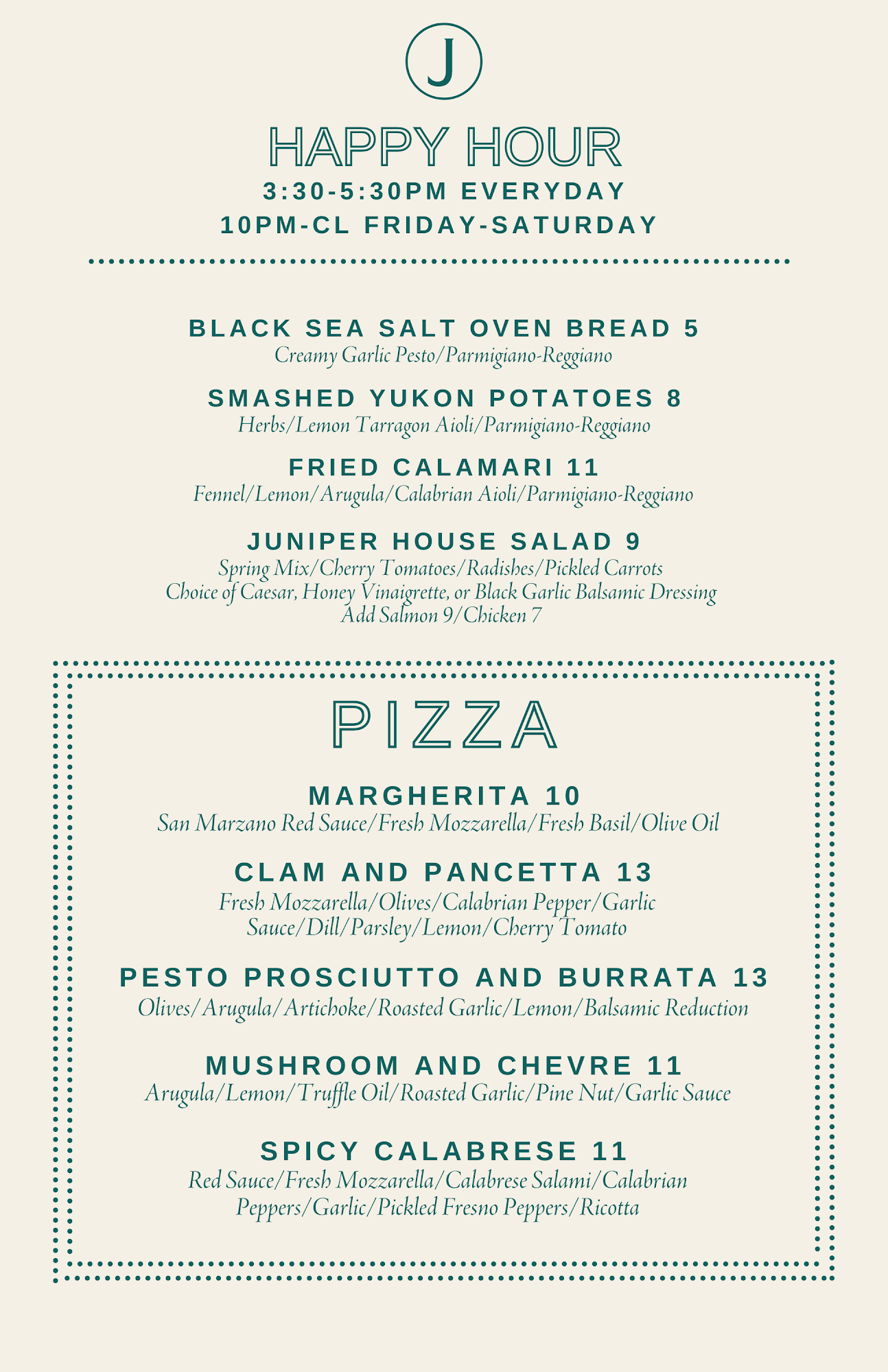 J

HAPPY HOUR

3:30-5:30PM EVERYDAY
10PM-CL FRIDAY-SATURDAY

BLACK SEA SALT OVEN BREAD 5
Creamy Garlic Pesto/Parmigiano-Reggiano

SMASHED YUKON POTATOES 8
Herbs/Lemon Tarragon Aioli/Parmigiano-Reggiano

FRIED CALAMARI 11
Fennel/Lemon/Arugula/Calabrian Aioli/Parmigiano-Reggiano

JUNIPER HOUSE SALAD 9
Spring Mix/Cherry Tomatoes/Radishes/Pickled Carrots
Choice of Caesar, Honey Vinaigrette, or Black Garlic Balsamic Dressing
Add Salmon 9/Chicken 7

PIZZA

MARGHERITA 10
San Marzano Red Sauce/Fresh Mozzarella/Fresh Basil/Olive Oil

CLAM AND PANCETTA 13
Fresh Mozzarella/Olives/Calabrian Pepper/Garlic Sauce/Dill/Parsley/Lemon/Cherry Tomato

PESTO PROSCIUTTO AND BURRATA 13
Olives/Arugula/Artichoke/Roasted Garlic/Lemon/Balsamic Reduction

MUSHROOM AND CHEVRE 11
Arugula/Lemon/Truffle Oil/Roasted Garlic/Pine Nut/Garlic Sauce

SPICY CALABRESE 11
Red Sauce/Fresh Mozzarella/Calabrese Salami/Calabrian Peppers/Garlic/Pickled Fresno Peppers/Ricotta